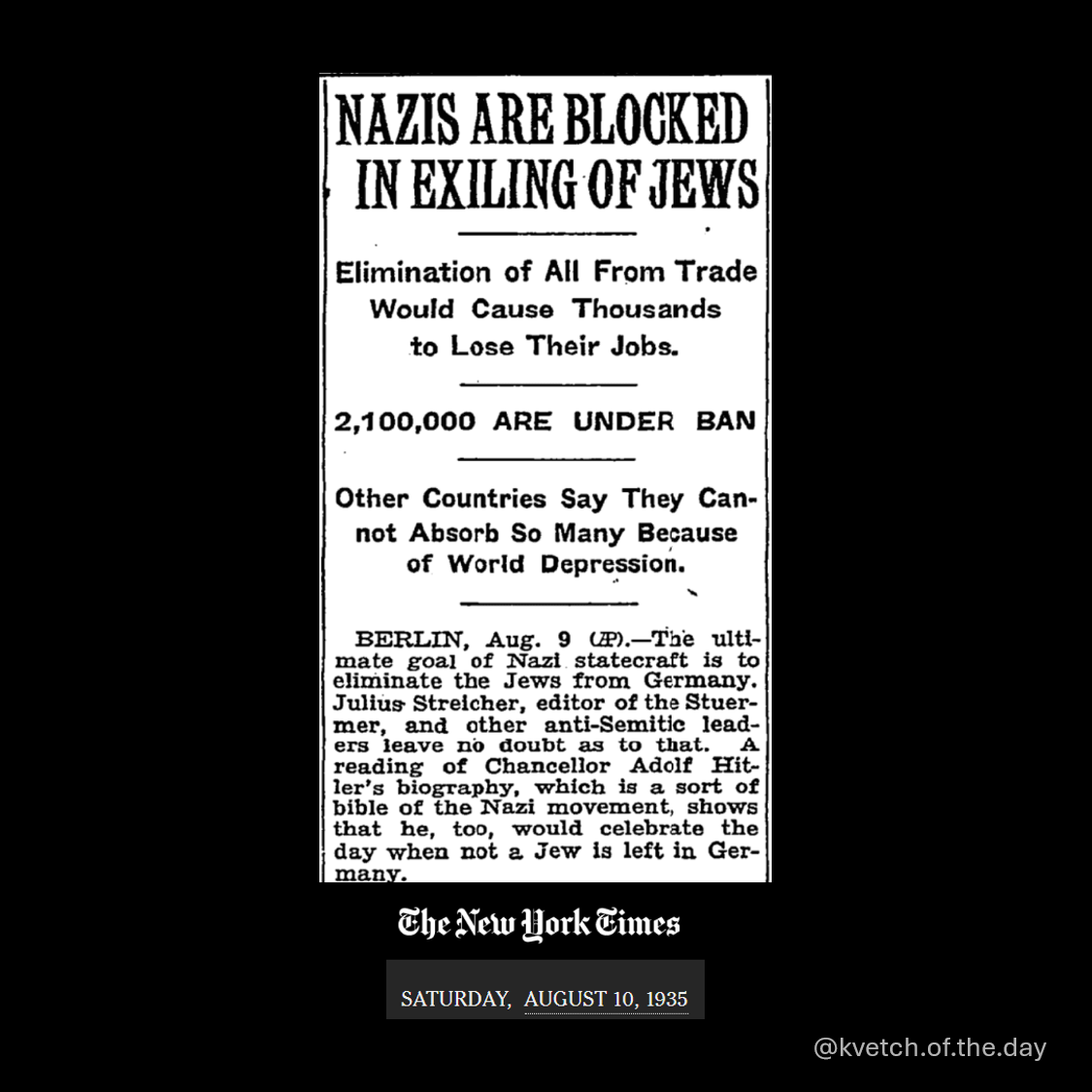 NAZIS ARE BLOCKED IN EXILING OF JEWS

Elimination of All From Trade Would Cause Thousands to Lose Their Jobs.

2,100,000 ARE UNDER BAN

Other Countries Say They Cannot Absorb So Many Because of World Depression.

BERLIN, Aug. 9 (AP).—The ultimate goal of Nazi statecraft is to eliminate the Jews from Germany. Julius Streicher, editor of the Stuermer, and other anti-Semitic leaders leave no doubt as to that. A reading of Chancellor Adolf Hitler's biography, which is a sort of bible of the Nazi movement, shows that he, too, would celebrate the day when not a Jew is left in Germany.

The New York Times

SATURDAY, AUGUST 10, 1935

@kvetch.of.the.day